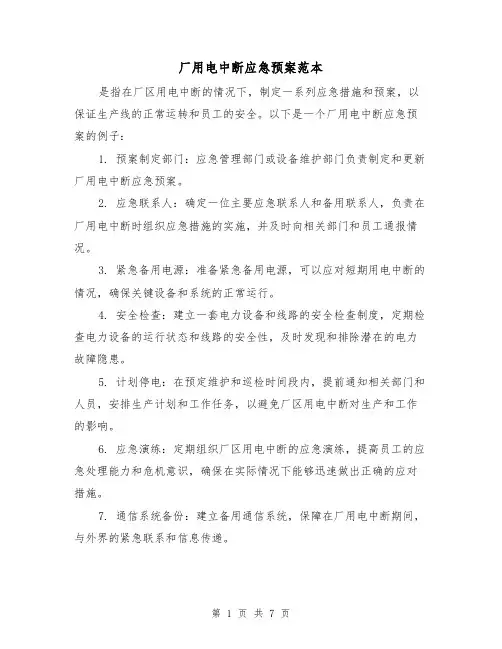 厂用电中断应急预案范本

是指在厂区用电中断的情况下，制定一系列应急措施和预案，以保证生产线的正常运转和员工的安全。以下是一个厂用电中断应急预案的例子：

1. 预案制定部门：应急管理部门或设备维护部门负责制定和更新厂用电中断应急预案。

2. 应急联系人：确定一位主要应急联系人和备用联系人，负责在厂用电中断时组织应急措施的实施，并及时向相关部门和员工通报情况。

3. 紧急备用电源：准备紧急备用电源，可以应对短期用电中断的情况，确保关键设备和系统的正常运行。

4. 安全检查：建立一套电力设备和线路的安全检查制度，定期检查电力设备的运行状态和线路的安全性，及时发现和排除潜在的电力故障隐患。

5. 计划停电：在预定维护和巡检时间段内，提前通知相关部门和人员，安排生产计划和工作任务，以避免厂区用电中断对生产和工作的影响。

6. 应急演练：定期组织厂区用电中断的应急演练，提高员工的应急处理能力和危机意识，确保在实际情况下能够迅速做出正确的应对措施。

7. 通信系统备份：建立备用通信系统，保障在厂用电中断期间，与外界的紧急联系和信息传递。

第 1 页 共 7 页